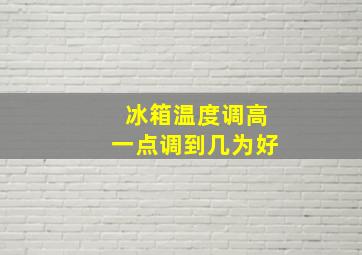 冰箱温度调高
一点调到几为好